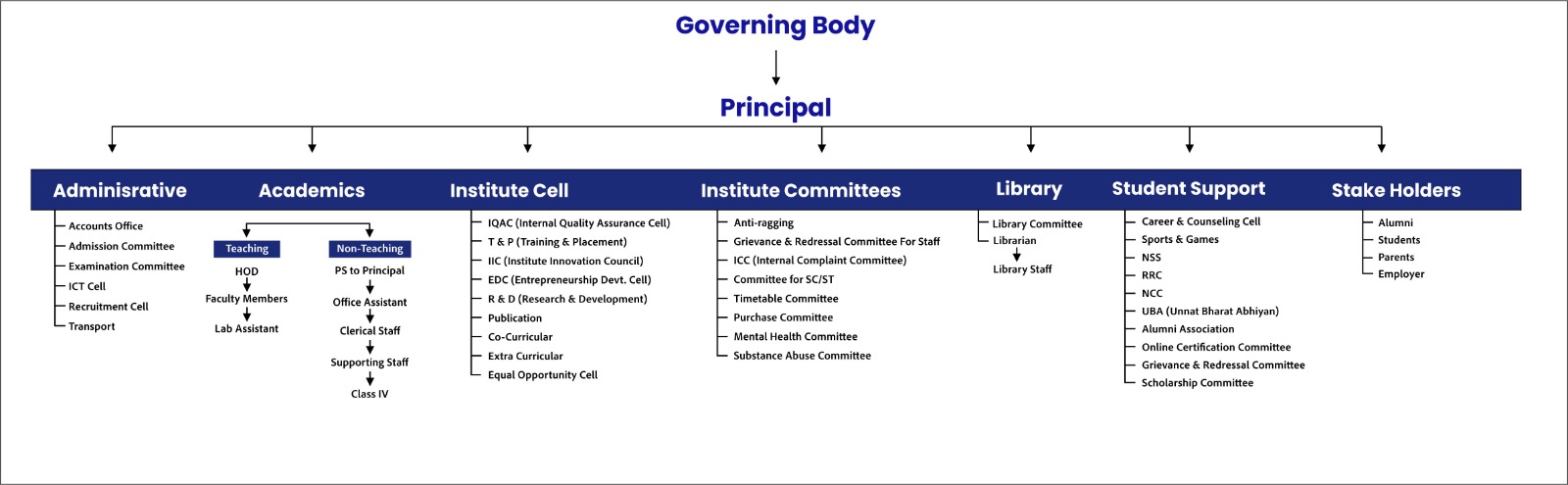 Governing Body

Principal

Adminisrative
Accounts Office
Admission Committee
Examination Committee
ICT Cell
Recruitment Cell
Transport

Academics
Teaching
HOD
Faculty Members
Lab Assistant

Non-Teaching
PS to Principal
Office Assistant
Clerical Staff
Supporting Staff
Class IV

Institute Cell
IQAC (Internal Quality Assurance Cell)
T & P (Training & Placement)
IIC (Institute Innovation Council)
EDC (Entrepreneurship Devt. Cell)
R & D (Research & Development)
Publication
Co-Curricular
Extra Curricular
Equal Opportunity Cell

Institute Committees
Anti-ragging
Grievance & Redressal Committee For Staff
ICC (Internal Complaint Committee)
Committee for SC/ST
Timetable Committee
Purchase Committee
Mental Health Committee
Substance Abuse Committee

Library
Library Committee
Librarian
Library Staff

Student Support
Career & Counseling Cell
Sports & Games
NSS
RRC
NCC
UBA (Unnat Bharat Abhiyan)
Alumni Association
Online Certification Committee
Grievance & Redressal Committee
Scholarship Committee

Stake Holders
Alumni
Students
Parents
Employer